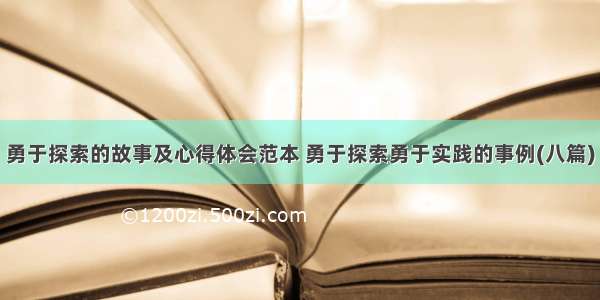 勇于探索的故事及心得体会范本 勇于探索勇于实践的事例(八篇)

©1200zi.500zi.com